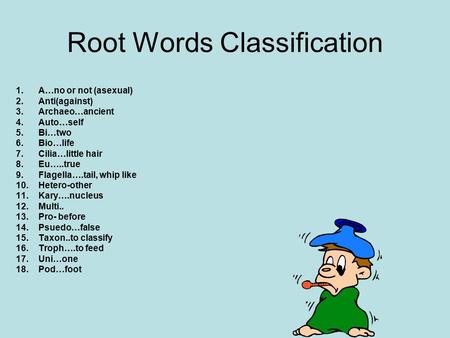 Root Words Classification

1. A…no or not (asexual)
2. Anti(against)
3. Archaeo…ancient
4. Auto…self
5. Bi…two
6. Bio…life
7. Cilia…little hair
8. Eu…..true
9. Flagella….tail, whip like
10. Hetero-other
11. Kary….nucleus
12. Multi..
13. Pro- before
14. Psuedo…false
15. Taxon..to classify
16. Troph….to feed
17. Uni…one
18. Pod…foot